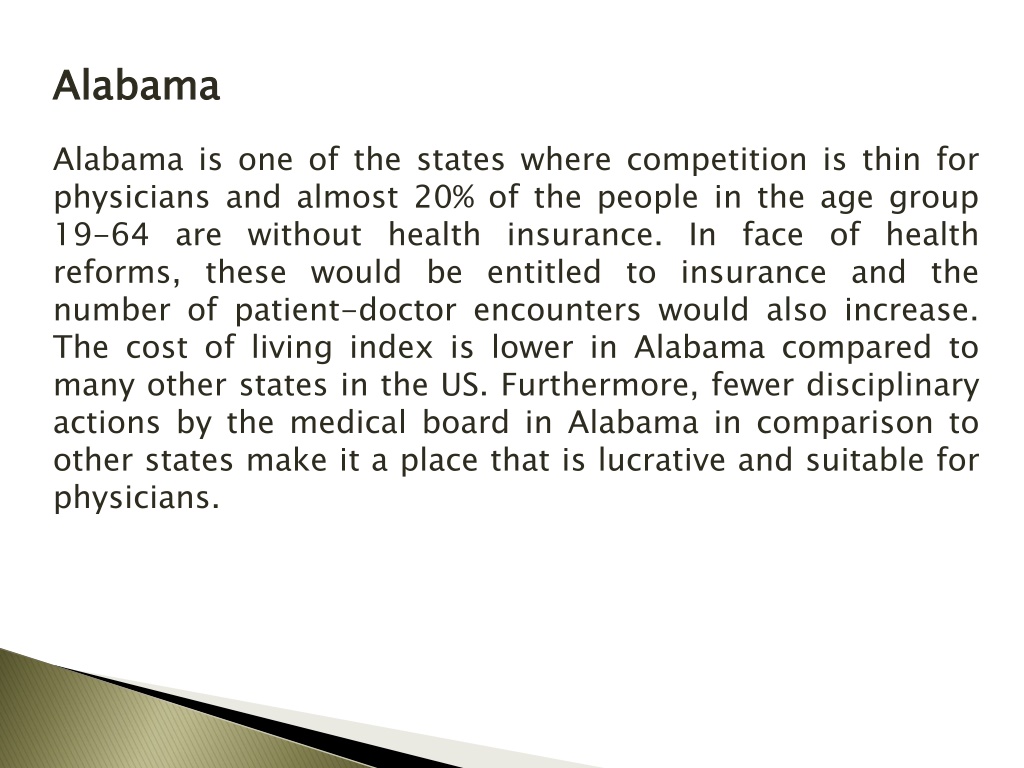 Alabama

Alabama is one of the states where competition is thin for physicians and almost 20% of the people in the age group 19-64 are without health insurance. In face of health reforms, these would be entitled to insurance and the number of patient-doctor encounters would also increase. The cost of living index is lower in Alabama compared to many other states in the US. Furthermore, fewer disciplinary actions by the medical board in Alabama in comparison to other states make it a place that is lucrative and suitable for physicians.